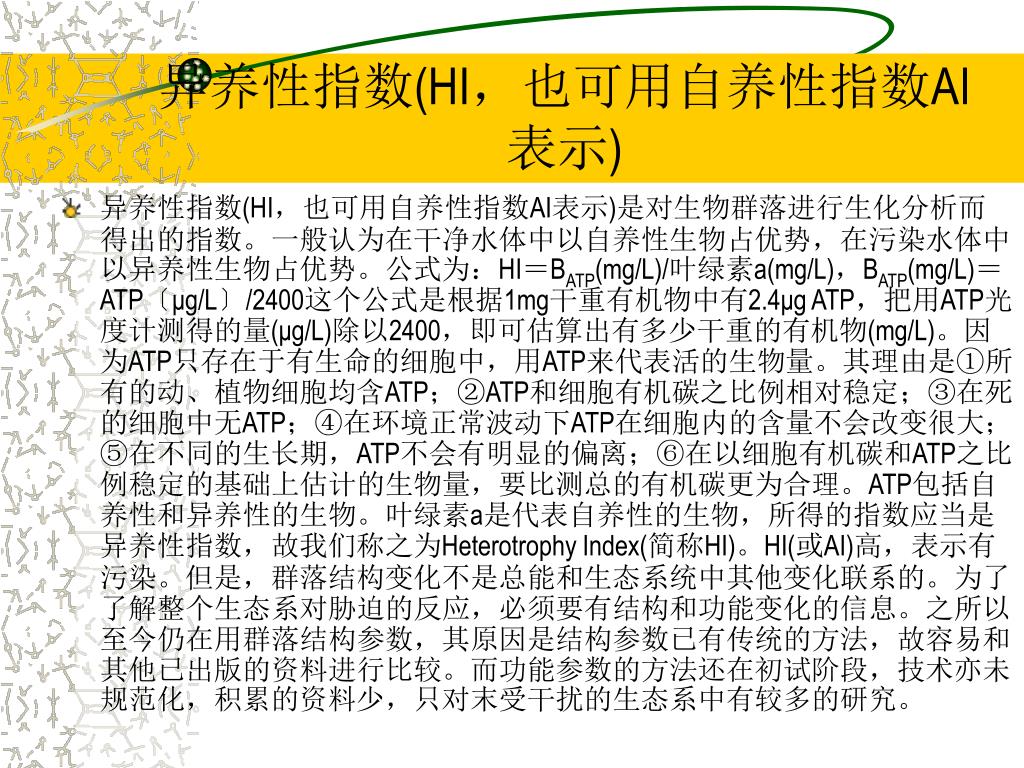 异养性指数(HI，也可用自养性指数AI表示)

异养性指数(HI，也可用自养性指数AI表示)是对生物群落进行生化分析而得出的指数。一般认为在干净水体中以自养性生物占优势，在污染水体中以异养性生物占优势。公式为：HI＝$B_{ATP}$(mg/L)/叶绿素a(mg/L)，$B_{ATP}$(mg/L)＝ATP〔μg/L〕/2400这个公式是根据1mg干重有机物中有2.4μg ATP，把用ATP光度计测得的量(μg/L)除以2400，即可估算出有多少干重的有机物(mg/L)。因为ATP只存在于有生命的细胞中，用ATP来代表活的生物量。其理由是①所有的动、植物细胞均含ATP；②ATP和细胞有机碳之比例相对稳定；③在死的细胞中无ATP；④在环境正常波动下ATP在细胞内的含量不会改变很大；⑤在不同的生长期，ATP不会有明显的偏离；⑥在以细胞有机碳和ATP之比例稳定的基础上估计的生物量，要比测总的有机碳更为合理。ATP包括自养性和异养性的生物。叶绿素a是代表自养性的生物，所得的指数应当是异养性指数，故我们称之为Heterotrophy Index(简称HI)。HI(或AI)高，表示有污染。但是，群落结构变化不是总能和生态系统中其他变化联系的。为了了解整个生态系对胁迫的反应，必须要有结构和功能变化的信息。之所以至今仍在用群落结构参数，其原因是结构参数已有传统的方法，故容易和其他已出版的资料进行比较。而功能参数的方法还在初试阶段，技术亦未规范化，积累的资料少，只对未受干扰的生态系中有较多的研究。